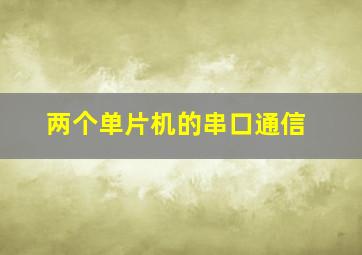 两个单片机的串口通信